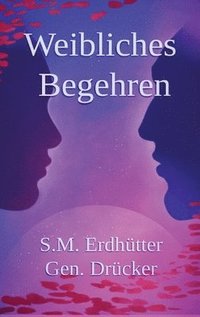 Weibliches Begehren

S.M. Erdhütter
Gen. Drücker